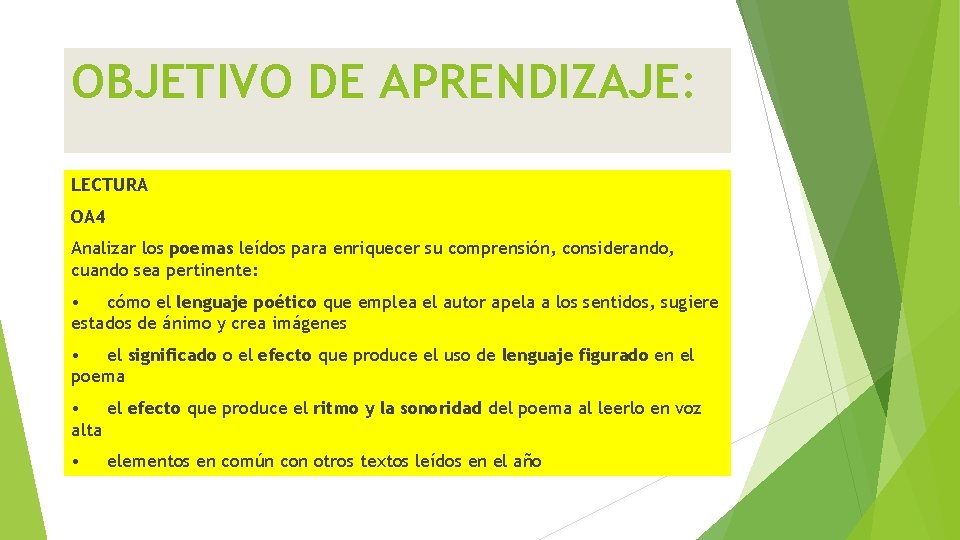 OBJETIVO DE APRENDIZAJE:

LECTURA

OA4

Analizar los poemas leídos para enriquecer su comprensión, considerando, cuando sea pertinente:

• cómo el lenguaje poético que emplea el autor apela a los sentidos, sugiere estados de ánimo y crea imágenes

• el significado o el efecto que produce el uso de lenguaje figurado en el poema

• el efecto que produce el ritmo y la sonoridad del poema al leerlo en voz alta

• elementos en común con otros textos leídos en el año